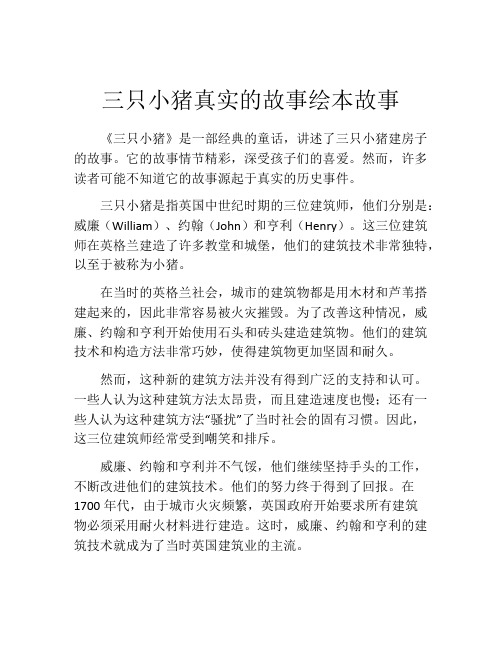 三只小猪真实的故事绘本故事

《三只小猪》是一部经典的童话，讲述了三只小猪建房子的故事。它的故事情节精彩，深受孩子们的喜爱。然而，许多读者可能不知道它的故事源起于真实的历史事件。

三只小猪是指英国中世纪时期的三位建筑师，他们分别是：威廉（William）、约翰（John）和亨利（Henry）。这三位建筑师在英格兰建造了许多教堂和城堡，他们的建筑技术非常独特，以至于被称为小猪。

在当时的英格兰社会，城市的建筑物都是用木材和芦苇搭建起来的，因此非常容易被火灾摧毁。为了改善这种情况，威廉、约翰和亨利开始使用石头和砖头建造建筑物。他们的建筑技术和构造方法非常巧妙，使得建筑物更加坚固和耐久。

然而，这种新的建筑方法并没有得到广泛的支持和认可。一些人认为这种建筑方法太昂贵，而且建造速度也慢；还有一些人认为这种建筑方法“骚扰”了当时社会的固有习惯。因此，这三位建筑师经常受到嘲笑和排斥。

威廉、约翰和亨利并不气馁，他们继续坚持手头的工作，不断改进他们的建筑技术。他们的努力终于得到了回报。在1700年代，由于城市火灾频繁，英国政府开始要求所有建筑物必须采用耐火材料进行建造。这时，威廉、约翰和亨利的建筑技术就成为了当时英国建筑业的主流。